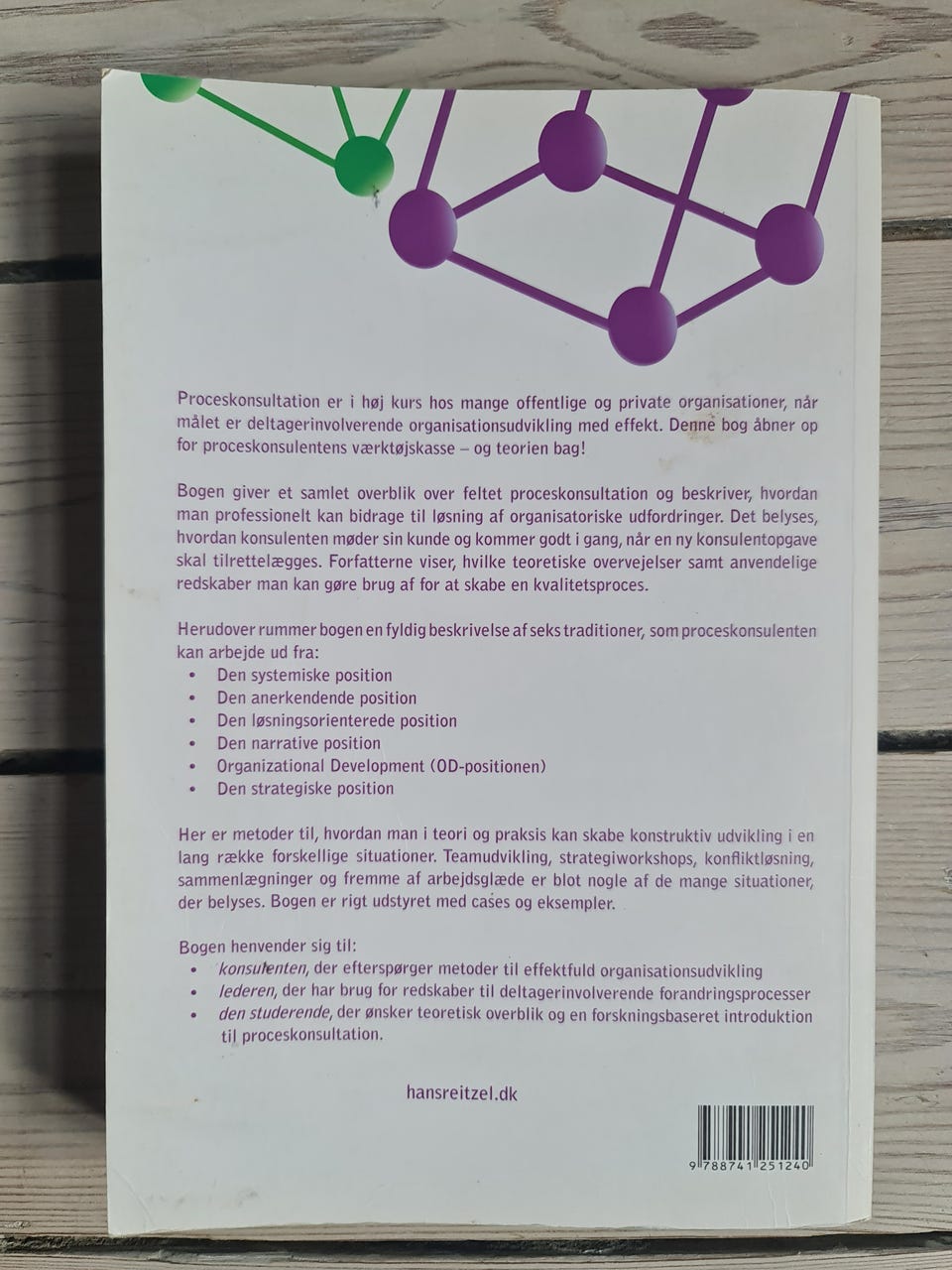 Proceskonsultation er i høj kurs hos mange offentlige og private organisationer, når målet er deltagerinvolverende organisationsudvikling med effekt. Denne bog åbner op for proceskonsulentens værktøjskasse – og teorien bag!

Bogen giver et samlet overblik over feltet proceskonsultation og beskriver, hvordan man professionelt kan bidrage til løsning af organisatoriske udfordringer. Det belyses, hvordan konsulenten møder sin kunde og kommer godt i gang, når en ny konsulentopgave skal tilrettelægges. Forfatterne viser, hvilke teoretiske overvejelser samt anvendelige redskaber man kan gøre brug af for at skabe en kvalitetsproces.

Herudover rummer bogen en fyldig beskrivelse af seks traditioner, som proceskonsulenten kan arbejde ud fra:
• Den systemiske position
• Den anerkendende position
• Den løsningsorienterede position
• Den narrative position
• Organizational Development (OD-positionen)
• Den strategiske position

Her er metoder til, hvordan man i teori og praksis kan skabe konstruktiv udvikling i en lang række forskellige situationer. Teamudvikling, strategiworkshops, konfliktløsning, sammenlægninger og fremme af arbejdsglæde er blot nogle af de mange situationer, der belyses. Bogen er rigt udstyret med cases og eksempler.

Bogen henvender sig til:
• konsulenten, der efterspørger metoder til effektfuld organisationsudvikling
• lederen, der har brug for redskaber til deltagerinvolverende forandringsprocesser
• den studerende, der ønsker teoretisk overblik og en forskningsbaseret introduktion til proceskonsultation.

hansreitzel.dk

9 788741 251240